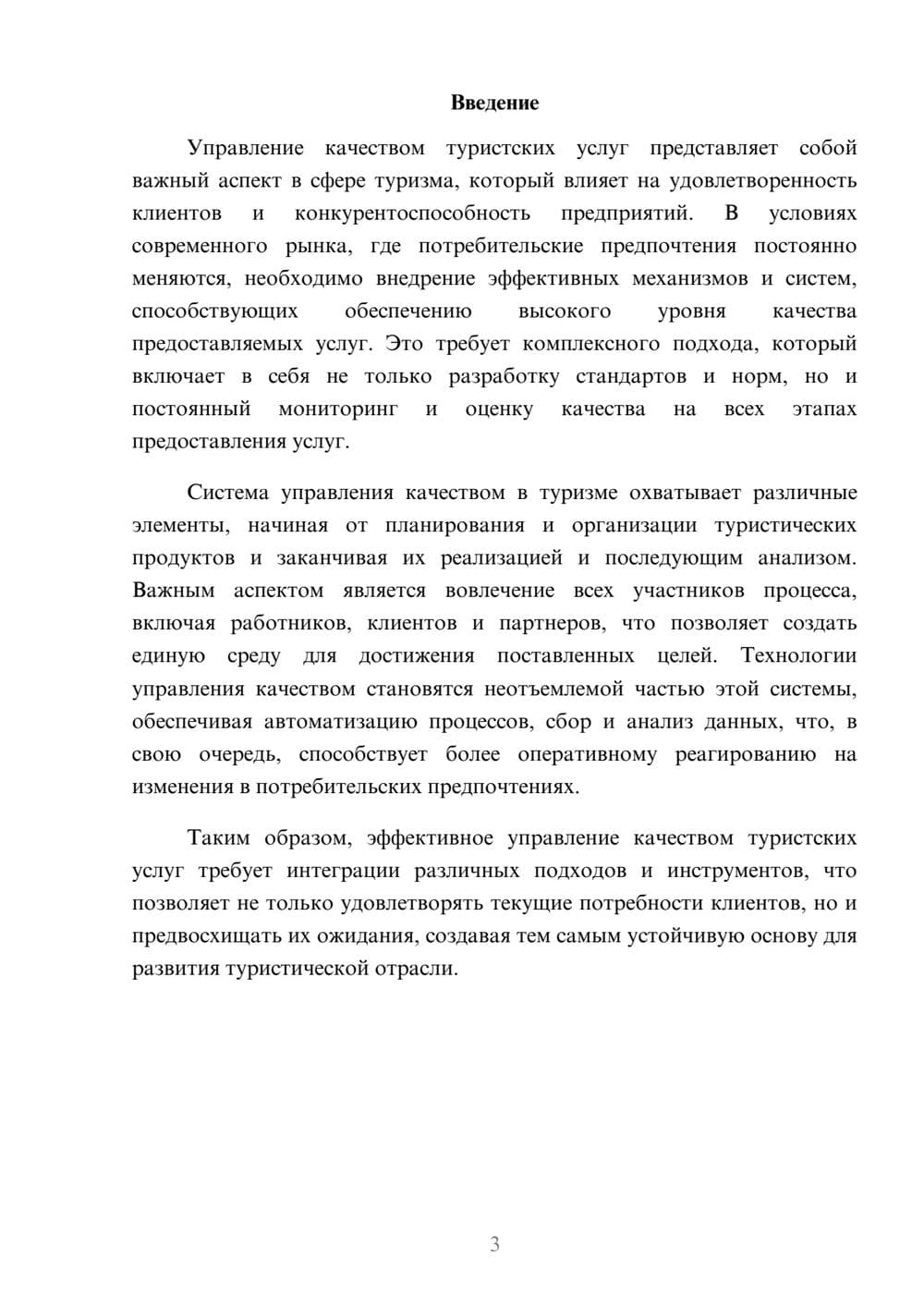 Введение

Управление качеством туристских услуг представляет собой важный аспект в сфере туризма, который влияет на удовлетворенность клиентов и конкурентоспособность предприятий. В условиях современного рынка, где потребительские предпочтения постоянно меняются, необходимо внедрение эффективных механизмов и систем, способствующих обеспечению высокого уровня качества предоставляемых услуг. Это требует комплексного подхода, который включает в себя не только разработку стандартов и норм, но и постоянный мониторинг и оценку качества на всех этапах предоставления услуг.

Система управления качеством в туризме охватывает различные элементы, начиная от планирования и организации туристических продуктов и заканчивая их реализацией и последующим анализом. Важным аспектом является вовлечение всех участников процесса, включая работников, клиентов и партнеров, что позволяет создать единую среду для достижения поставленных целей. Технологии управления качеством становятся неотъемлемой частью этой системы, обеспечивая автоматизацию процессов, сбор и анализ данных, что, в свою очередь, способствует более оперативному реагированию на изменения в потребительских предпочтениях.

Таким образом, эффективное управление качеством туристских услуг требует интеграции различных подходов и инструментов, что позволяет не только удовлетворять текущие потребности клиентов, но и предвосхищать их ожидания, создавая тем самым устойчивую основу для развития туристической отрасли.

3